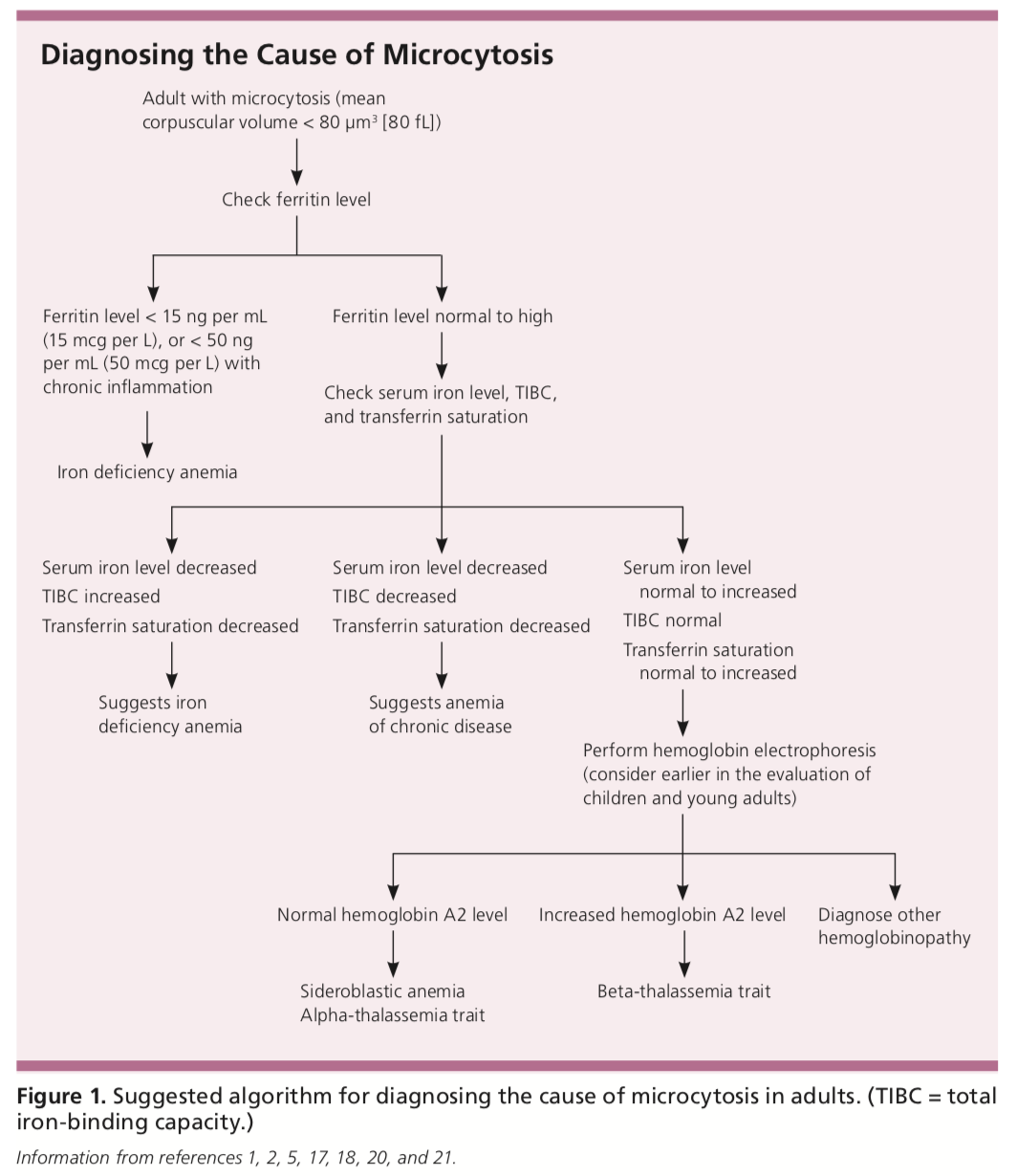 Diagnosing the Cause of Microcytosis

Adult with microcytosis (mean corpuscular volume < 80 $\mu m^3$ [80 fL])

Check ferritin level

Ferritin level < 15 ng per mL (15 mcg per L), or < 50 ng per mL (50 mcg per L) with chronic inflammation

Iron deficiency anemia

Ferritin level normal to high

Check serum iron level, TIBC, and transferrin saturation

Serum iron level decreased
TIBC increased
Transferrin saturation decreased

Suggests iron deficiency anemia

Serum iron level decreased
TIBC decreased
Transferrin saturation decreased

Suggests anemia of chronic disease

Serum iron level normal to increased
TIBC normal
Transferrin saturation normal to increased

Perform hemoglobin electrophoresis (consider earlier in the evaluation of children and young adults)

Normal hemoglobin A2 level

Sideroblastic anemia
Alpha-thalassemia trait

Increased hemoglobin A2 level

Beta-thalassemia trait

Diagnose other hemoglobinopathy

Figure 1. Suggested algorithm for diagnosing the cause of microcytosis in adults. (TIBC = total iron-binding capacity.)

Information from references 1, 2, 5, 17, 18, 20, and 21.